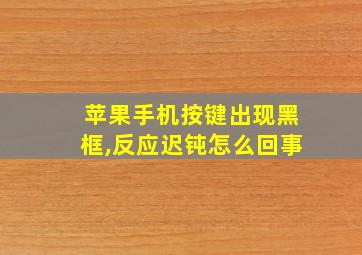 苹果手机按键出现黑框,反应迟钝怎么回事